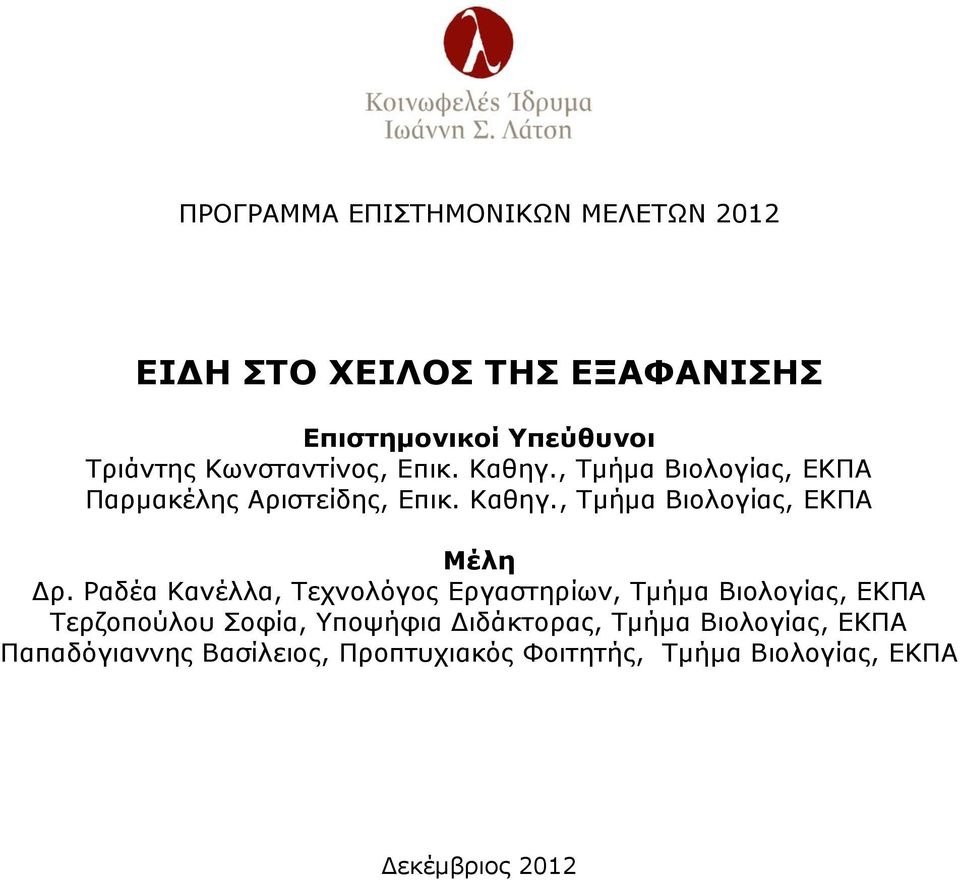 λ

Κοινωφελές Ίδρυμα
Ιωάννη Σ. Λάτση

ΠΡΟΓΡΑΜΜΑ ΕΠΙΣΤΗΜΟΝΙΚΩΝ ΜΕΛΕΤΩΝ 2012

ΕΙΔΗ ΣΤΟ ΧΕΙΛΟΣ ΤΗΣ ΕΞΑΦΑΝΙΣΗΣ

Επιστημονικοί Υπεύθυνοι
Τριάντης Κωνσταντίνος, Επικ. Καθηγ., Τμήμα Βιολογίας, ΕΚΠΑ
Παρμακέλης Αριστείδης, Επικ. Καθηγ., Τμήμα Βιολογίας, ΕΚΠΑ

Μέλη
Δρ. Ραδέα Κανέλλα, Τεχνολόγος Εργαστηρίων, Τμήμα Βιολογίας, ΕΚΠΑ
Τερζοπούλου Σοφία, Υποψήφια Διδάκτορας, Τμήμα Βιολογίας, ΕΚΠΑ
Παπαδόγιαννης Βασίλειος, Προπτυχιακός Φοιτητής, Τμήμα Βιολογίας, ΕΚΠΑ

Δεκέμβριος 2012